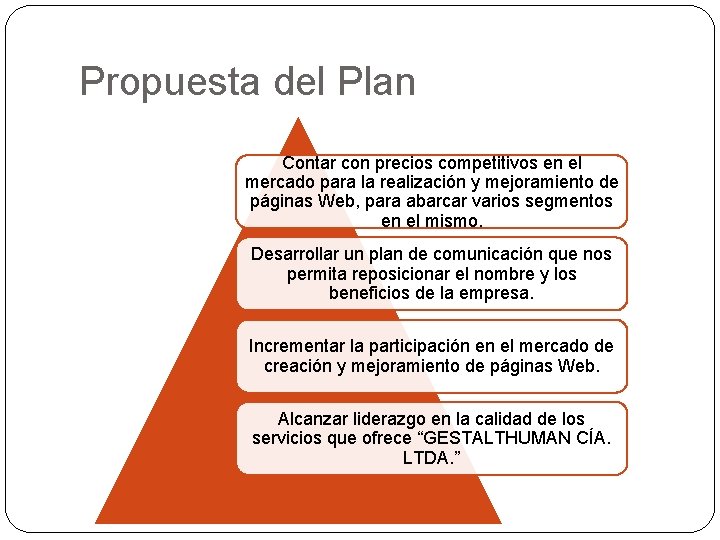 Propuesta del Plan

Contar con precios competitivos en el mercado para la realización y mejoramiento de páginas Web, para abarcar varios segmentos en el mismo.

Desarrollar un plan de comunicación que nos permita reposicionar el nombre y los beneficios de la empresa.

Incrementar la participación en el mercado de creación y mejoramiento de páginas Web.

Alcanzar liderazgo en la calidad de los servicios que ofrece "GESTALTHUMAN CÍA. LTDA."